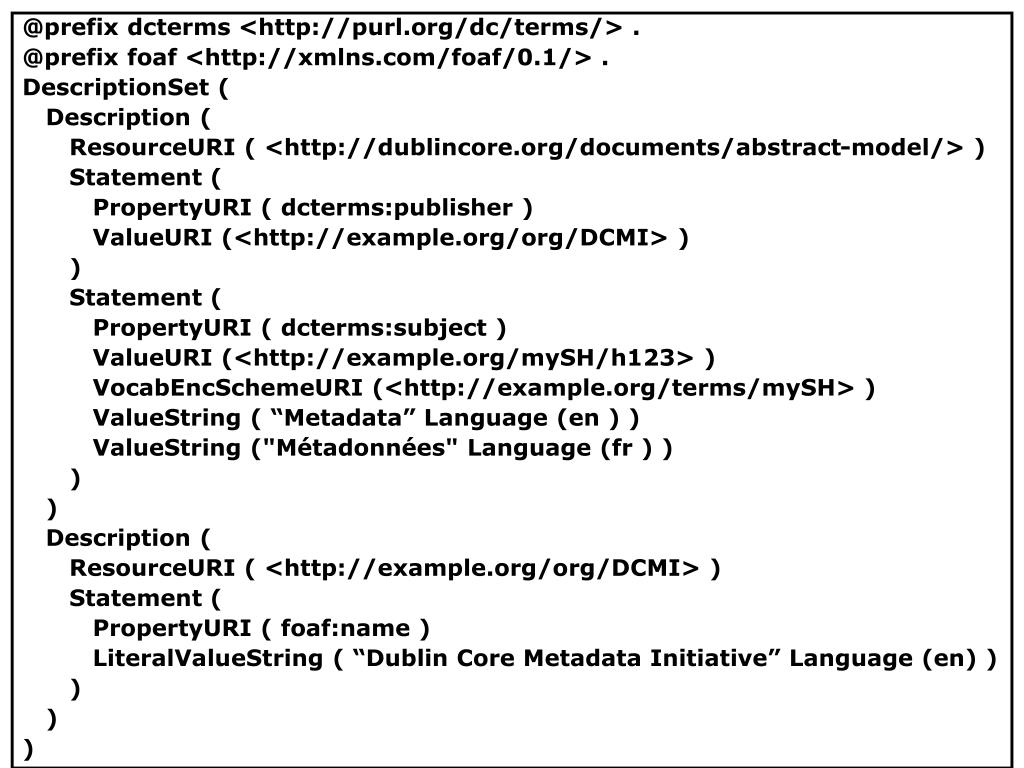 @prefix dcterms <http://purl.org/dc/terms/> .
@prefix foaf <http://xmlns.com/foaf/0.1/> .
DescriptionSet (
Description (
ResourceURI ( <http://dublincore.org/documents/abstract-model/> )
Statement (
PropertyURI ( dcterms:publisher )
ValueURI (<http://example.org/org/DCMI> )
)
Statement (
PropertyURI ( dcterms:subject )
ValueURI (<http://example.org/mySH/h123> )
VocabEncSchemeURI (<http://example.org/terms/mySH> )
ValueString ( “Metadata” Language (en ) )
ValueString ("Métadonnées" Language (fr ) )
)
)
Description (
ResourceURI ( <http://example.org/org/DCMI> )
Statement (
PropertyURI ( foaf:name )
LiteralValueString ( “Dublin Core Metadata Initiative” Language (en) )
)
)
)